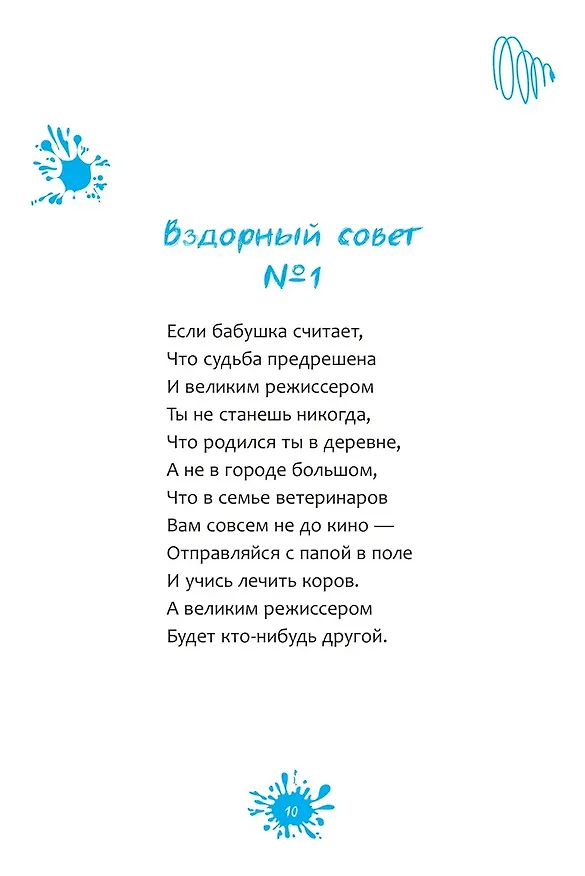 Вздорный совет №1

Если бабушка считает,
Что судьба предрешена
И великим режиссером
Ты не станешь никогда,
Что родился ты в деревне,
А не в городе большом,
Что в семье ветеринаров
Вам совсем не до кино —
Отправляйся с папой в поле
И учись лечить коров.
А великим режиссером
Будет кто-нибудь другой.

10